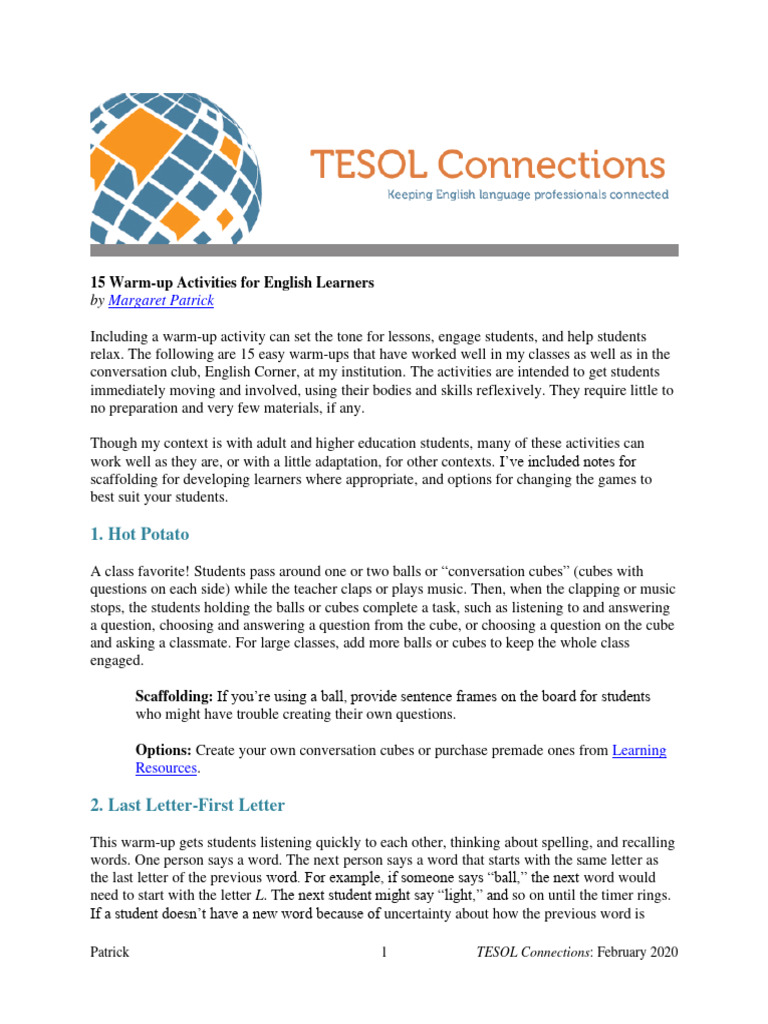 TESOL Connections
Keeping English language professionals connected

15 Warm-up Activities for English Learners
by Margaret Patrick

Including a warm-up activity can set the tone for lessons, engage students, and help students relax. The following are 15 easy warm-ups that have worked well in my classes as well as in the conversation club, English Corner, at my institution. The activities are intended to get students immediately moving and involved, using their bodies and skills reflexively. They require little to no preparation and very few materials, if any.

Though my context is with adult and higher education students, many of these activities can work well as they are, or with a little adaptation, for other contexts. I've included notes for scaffolding for developing learners where appropriate, and options for changing the games to best suit your students.

1. Hot Potato

A class favorite! Students pass around one or two balls or "conversation cubes" (cubes with questions on each side) while the teacher claps or plays music. Then, when the clapping or music stops, the students holding the balls or cubes complete a task, such as listening to and answering a question, choosing and answering a question from the cube, or choosing a question on the cube and asking a classmate. For large classes, add more balls or cubes to keep the whole class engaged.

Scaffolding: If you're using a ball, provide sentence frames on the board for students who might have trouble creating their own questions.

Options: Create your own conversation cubes or purchase premade ones from Learning Resources.

2. Last Letter-First Letter

This warm-up gets students listening quickly to each other, thinking about spelling, and recalling words. One person says a word. The next person says a word that starts with the same letter as the last letter of the previous word. For example, if someone says "ball," the next word would need to start with the letter L. The next student might say "light," and so on until the timer rings. If a student doesn't have a new word because of uncertainty about how the previous word is

Patrick 1 TESOL Connections: February 2020